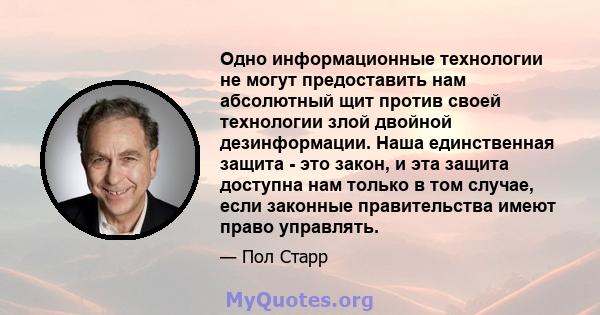 Одно информационные технологии не могут предоставить нам абсолютный щит против своей технологии злой двойной дезинформации. Наша единственная защита - это закон, и эта защита доступна нам только в том случае, если законные правительства имеют право управлять.

— Пол Старр

MyQuotes.org